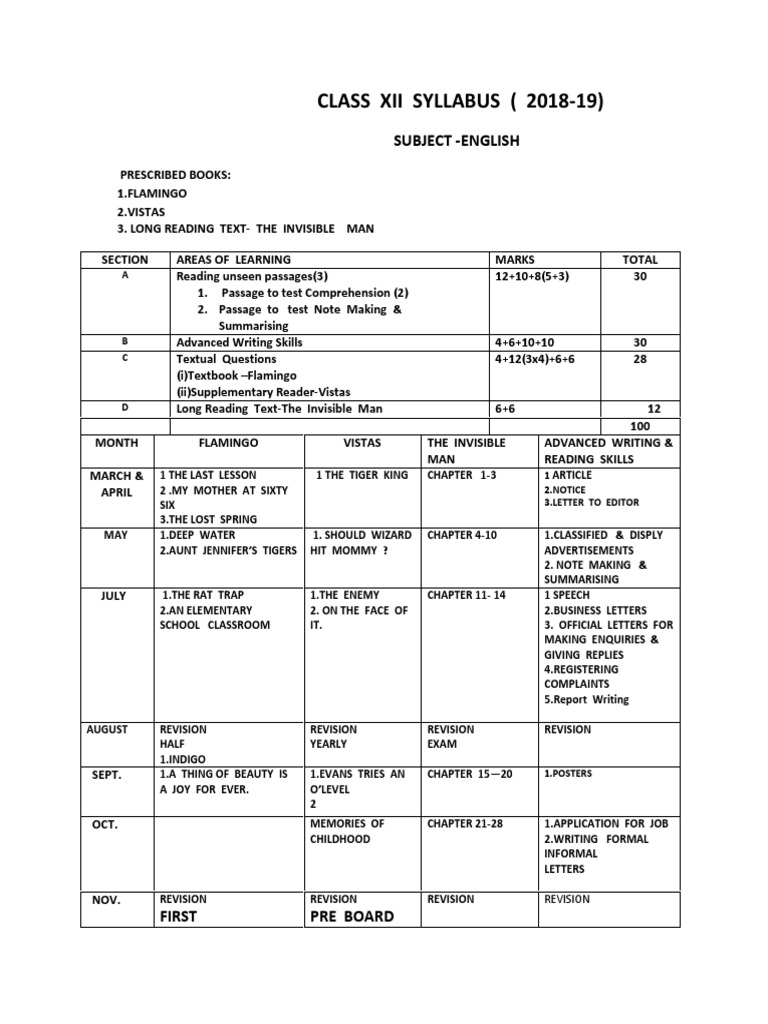 CLASS XII SYLLABUS ( 2018-19)

SUBJECT -ENGLISH

PRESCRIBED BOOKS:
1.FLAMINGO
2.VISTAS
3. LONG READING TEXT- THE INVISIBLE MAN

| SECTION | AREAS OF LEARNING | MARKS | TOTAL |
|---|---|---|---|
| A | Reading unseen passages(3) 1. Passage to test Comprehension (2) 2. Passage to test Note Making & Summarising | 12+10+8(5+3) | 30 |
| B | Advanced Writing Skills | 4+6+10+10 | 30 |
| C | Textual Questions (i)Textbook –Flamingo (ii)Supplementary Reader-Vistas | 4+12(3x4)+6+6 | 28 |
| D | Long Reading Text-The Invisible Man | 6+6 | 12 |
| | | | 100 |

| MONTH | FLAMINGO | VISTAS | THE INVISIBLE MAN | ADVANCED WRITING & READING SKILLS |
|---|---|---|---|---|
| MARCH & APRIL | 1 THE LAST LESSON 2 .MY MOTHER AT SIXTY SIX 3.THE LOST SPRING | 1 THE TIGER KING | CHAPTER 1-3 | 1 ARTICLE 2.NOTICE 3.LETTER TO EDITOR |
| MAY | 1.DEEP WATER 2.AUNT JENNIFER'S TIGERS | 1. SHOULD WIZARD HIT MOMMY ? | CHAPTER 4-10 | 1.CLASSIFIED & DISPLY ADVERTISEMENTS 2. NOTE MAKING & SUMMARISING |
| JULY | 1.THE RAT TRAP 2.AN ELEMENTARY SCHOOL CLASSROOM | 1.THE ENEMY 2. ON THE FACE OF IT. | CHAPTER 11- 14 | 1 SPEECH 2.BUSINESS LETTERS 3. OFFICIAL LETTERS FOR MAKING ENQUIRIES & GIVING REPLIES 4.REGISTERING COMPLAINTS 5.Report Writing |
| AUGUST | REVISION HALF 1.INDIGO | REVISION YEARLY | REVISION EXAM | REVISION |
| SEPT. | 1.A THING OF BEAUTY IS A JOY FOR EVER. | 1.EVANS TRIES AN O'LEVEL 2 | CHAPTER 15—20 | 1.POSTERS |
| OCT. | | MEMORIES OF CHILDHOOD | CHAPTER 21-28 | 1.APPLICATION FOR JOB 2.WRITING FORMAL INFORMAL LETTERS |
| NOV. | REVISION FIRST | REVISION PRE BOARD | REVISION | REVISION |